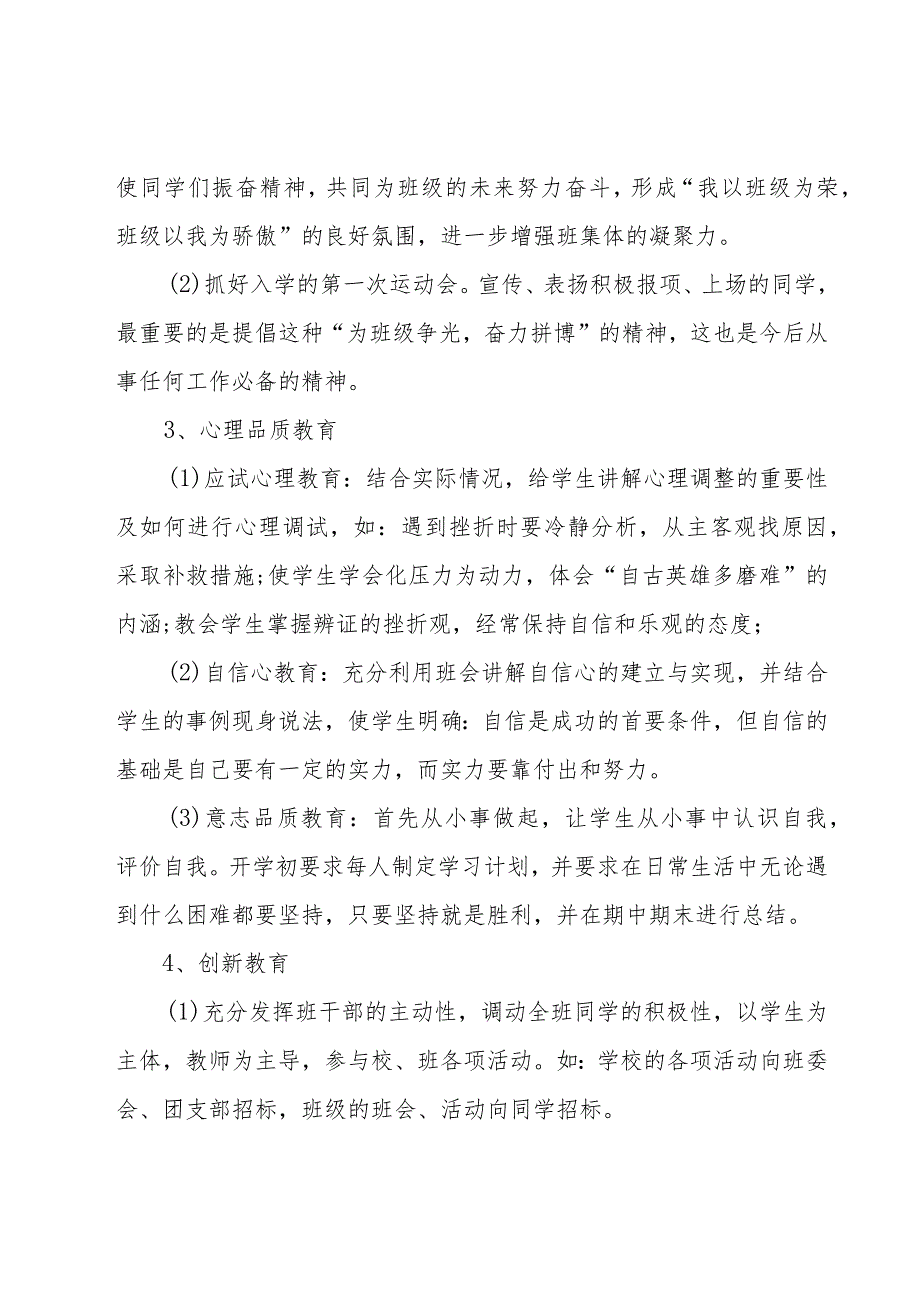 使同学们振奋精神，共同为班级的未来努力奋斗，形成“我以班级为荣，班级以我为骄傲”的良好氛围，进一步增强班集体的凝聚力。

(2)抓好入学的第一次运动会。宣传、表扬积极报项、上场的同学，最重要的是提倡这种“为班级争光，奋力拼博”的精神，这也是今后从事任何工作必备的精神。

3、心理品质教育

(1)应试心理教育：结合实际情况，给学生讲解心理调整的重要性及如何进行心理调试，如：遇到挫折时要冷静分析，从主客观找原因，采取补救措施;使学生学会化压力为动力，体会“自古英雄多磨难”的内涵;教会学生掌握辨证的挫折观，经常保持自信和乐观的态度；

(2)自信心教育：充分利用班会讲解自信心的建立与实现，并结合学生的事例现身说法，使学生明确：自信是成功的首要条件，但自信的基础是自己要有一定的实力，而实力要靠付出和努力。

(3)意志品质教育：首先从小事做起，让学生从小事中认识自我，评价自我。开学初要求每人制定学习计划，并要求在日常生活中无论遇到什么困难都要坚持，只要坚持就是胜利，并在期中期末进行总结。

4、创新教育

(1)充分发挥班干部的主动性，调动全班同学的积极性，以学生为主体，教师为主导，参与校、班各项活动。如：学校的各项活动向班委会、团支部招标，班级的班会、活动向同学招标。